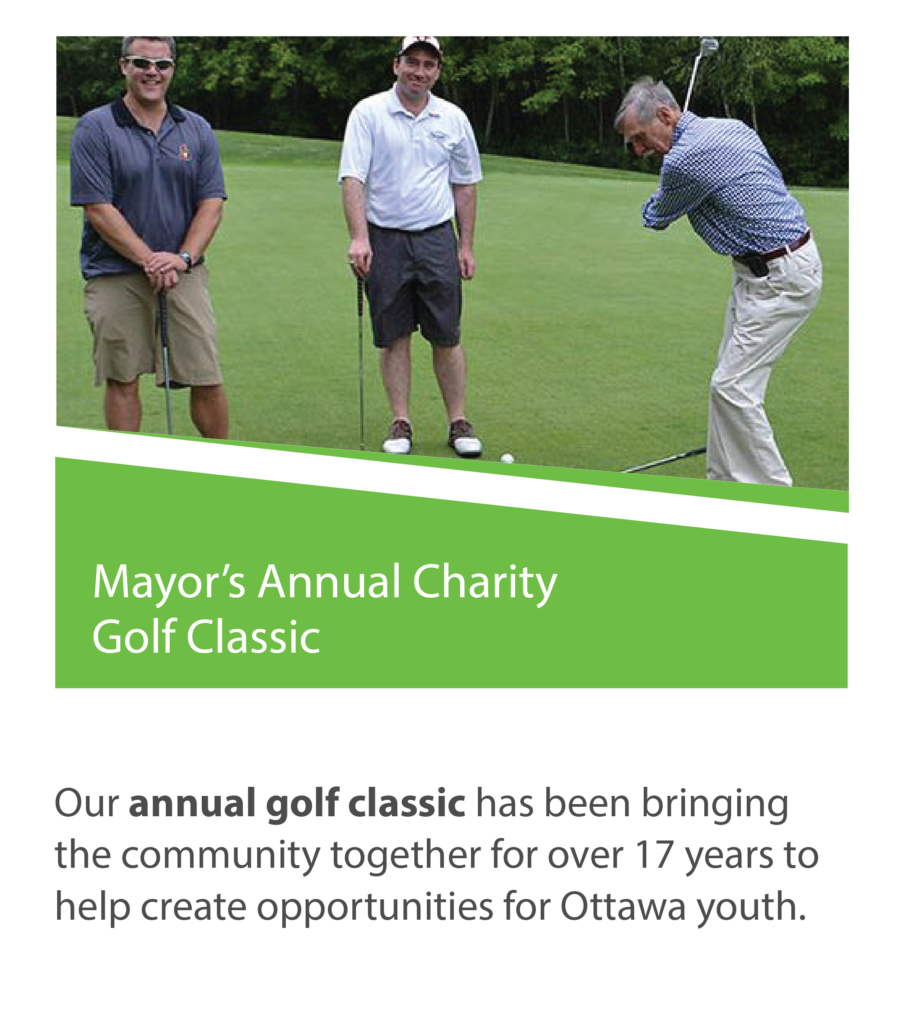 Mayor's Annual Charity Golf Classic

Our annual golf classic has been bringing the community together for over 17 years to help create opportunities for Ottawa youth.